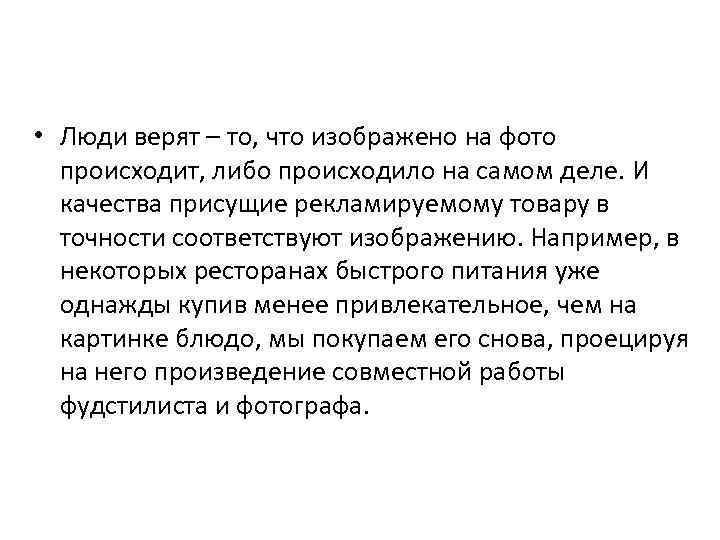 • Люди верят – то, что изображено на фото происходит, либо происходило на самом деле. И качества присущие рекламируемому товару в точности соответствуют изображению. Например, в некоторых ресторанах быстрого питания уже однажды купив менее привлекательное, чем на картинке блюдо, мы покупаем его снова, проецируя на него произведение совместной работы фудстилиста и фотографа.